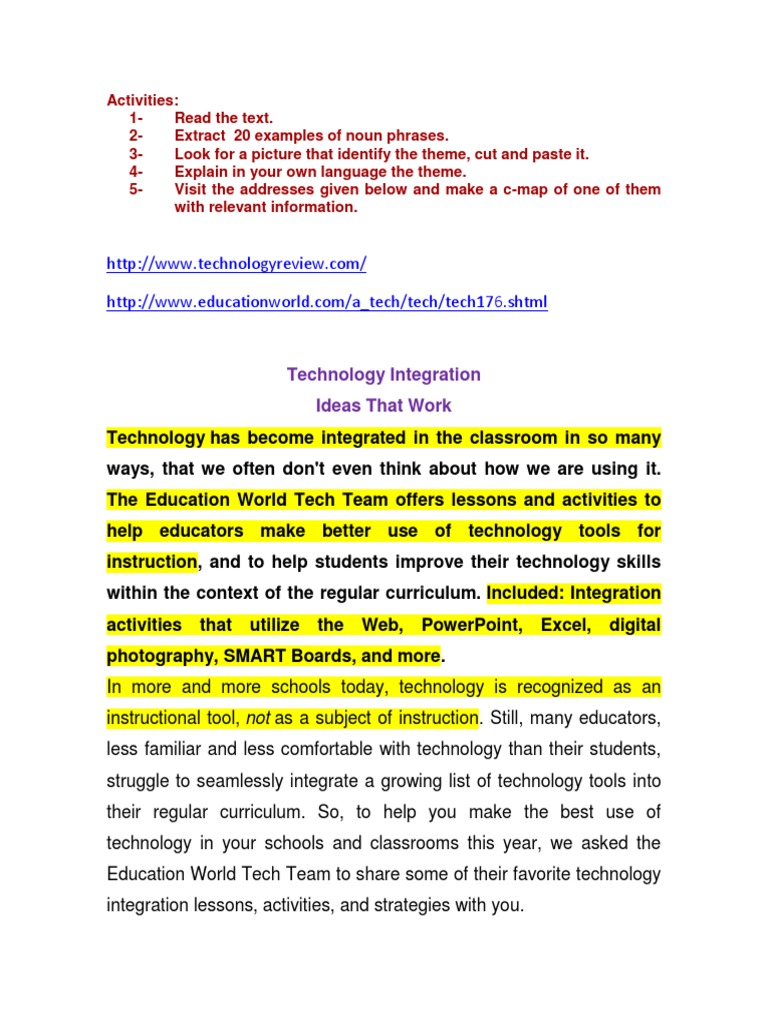 Activities:
1- Read the text.
2- Extract 20 examples of noun phrases.
3- Look for a picture that identify the theme, cut and paste it.
4- Explain in your own language the theme.
5- Visit the addresses given below and make a c-map of one of them with relevant information.

http://www.technologyreview.com/

http://www.educationworld.com/a_tech/tech/tech176.shtml

Technology Integration
Ideas That Work

Technology has become integrated in the classroom in so many ways, that we often don't even think about how we are using it. The Education World Tech Team offers lessons and activities to help educators make better use of technology tools for instruction, and to help students improve their technology skills within the context of the regular curriculum. Included: Integration activities that utilize the Web, PowerPoint, Excel, digital photography, SMART Boards, and more.

In more and more schools today, technology is recognized as an instructional tool, not as a subject of instruction. Still, many educators, less familiar and less comfortable with technology than their students, struggle to seamlessly integrate a growing list of technology tools into their regular curriculum. So, to help you make the best use of technology in your schools and classrooms this year, we asked the Education World Tech Team to share some of their favorite technology integration lessons, activities, and strategies with you.